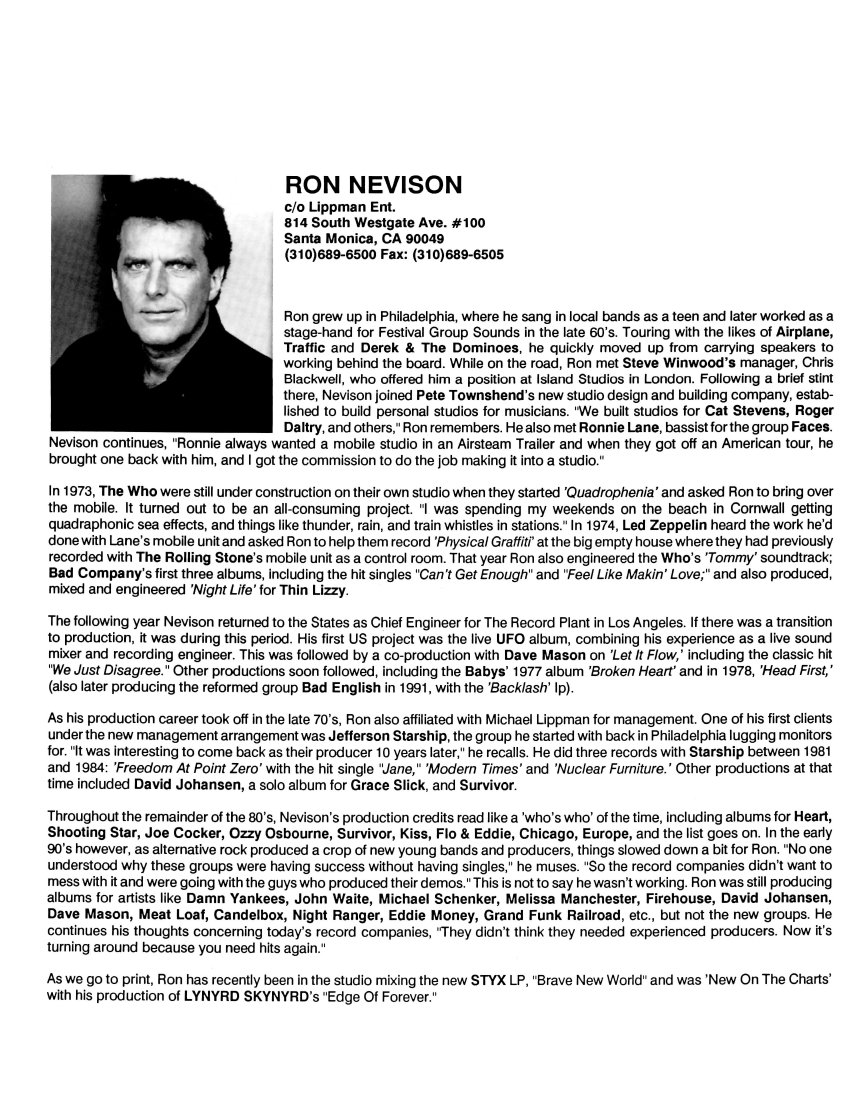 RON NEVISON
c/o Lippman Ent.
814 South Westgate Ave. #100
Santa Monica, CA 90049
(310)689-6500 Fax: (310)689-6505

Ron grew up in Philadelphia, where he sang in local bands as a teen and later worked as a stage-hand for Festival Group Sounds in the late 60's. Touring with the likes of Airplane, Traffic and Derek & The Dominoes, he quickly moved up from carrying speakers to working behind the board. While on the road, Ron met Steve Winwood's manager, Chris Blackwell, who offered him a position at Island Studios in London. Following a brief stint there, Nevison joined Pete Townshend's new studio design and building company, established to build personal studios for musicians. "We built studios for Cat Stevens, Roger Daltry, and others," Ron remembers. He also met Ronnie Lane, bassist for the group Faces. Nevison continues, "Ronnie always wanted a mobile studio in an Airsteam Trailer and when they got off an American tour, he brought one back with him, and I got the commission to do the job making it into a studio."

In 1973, The Who were still under construction on their own studio when they started 'Quadrophenia' and asked Ron to bring over the mobile. It turned out to be an all-consuming project. "I was spending my weekends on the beach in Cornwall getting quadraphonic sea effects, and things like thunder, rain, and train whistles in stations." In 1974, Led Zeppelin heard the work he'd done with Lane's mobile unit and asked Ron to help them record 'Physical Graffiti' at the big empty house where they had previously recorded with The Rolling Stone's mobile unit as a control room. That year Ron also engineered the Who's 'Tommy' soundtrack; Bad Company's first three albums, including the hit singles "Can't Get Enough" and "Feel Like Makin' Love;" and also produced, mixed and engineered 'Night Life' for Thin Lizzy.

The following year Nevison returned to the States as Chief Engineer for The Record Plant in Los Angeles. If there was a transition to production, it was during this period. His first US project was the live UFO album, combining his experience as a live sound mixer and recording engineer. This was followed by a co-production with Dave Mason on 'Let It Flow,' including the classic hit "We Just Disagree." Other productions soon followed, including the Babys' 1977 album 'Broken Heart' and in 1978, 'Head First,' (also later producing the reformed group Bad English in 1991, with the 'Backlash' lp).

As his production career took off in the late 70's, Ron also affiliated with Michael Lippman for management. One of his first clients under the new management arrangement was Jefferson Starship, the group he started with back in Philadelphia lugging monitors for. "It was interesting to come back as their producer 10 years later," he recalls. He did three records with Starship between 1981 and 1984: 'Freedom At Point Zero' with the hit single "Jane," 'Modern Times' and 'Nuclear Furniture.' Other productions at that time included David Johansen, a solo album for Grace Slick, and Survivor.

Throughout the remainder of the 80's, Nevison's production credits read like a 'who's who' of the time, including albums for Heart, Shooting Star, Joe Cocker, Ozzy Osbourne, Survivor, Kiss, Flo & Eddie, Chicago, Europe, and the list goes on. In the early 90's however, as alternative rock produced a crop of new young bands and producers, things slowed down a bit for Ron. "No one understood why these groups were having success without having singles," he muses. "So the record companies didn't want to mess with it and were going with the guys who produced their demos." This is not to say he wasn't working. Ron was still producing albums for artists like Damn Yankees, John Waite, Michael Schenker, Melissa Manchester, Firehouse, David Johansen, Dave Mason, Meat Loaf, Candelbox, Night Ranger, Eddie Money, Grand Funk Railroad, etc., but not the new groups. He continues his thoughts concerning today's record companies, "They didn't think they needed experienced producers. Now it's turning around because you need hits again."

As we go to print, Ron has recently been in the studio mixing the new STYX LP, "Brave New World" and was 'New On The Charts' with his production of LYNYRD SKYNYRD's "Edge Of Forever."